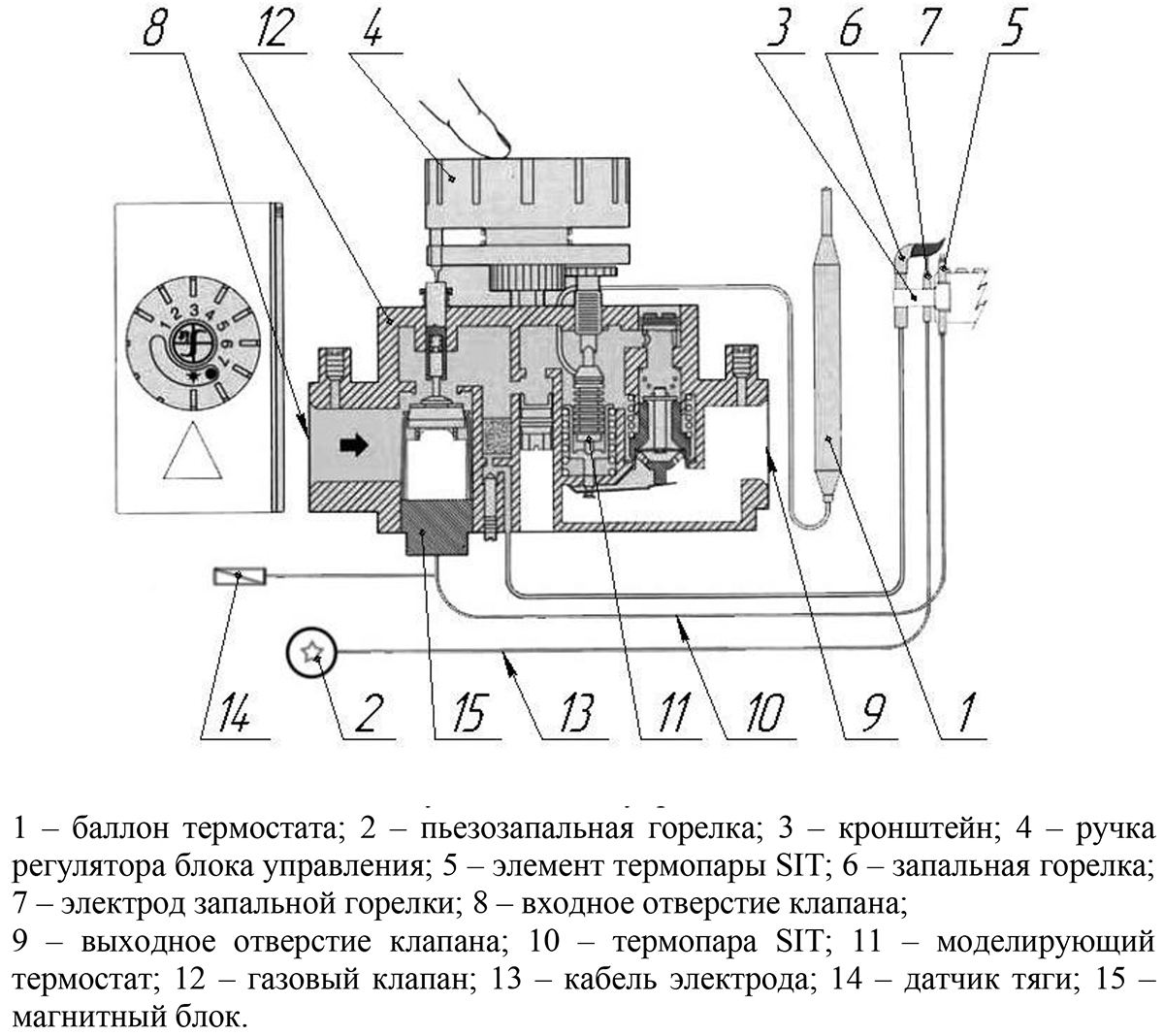 8 12 4 3 6 7 5

1 2 3 4 5 6 7

14 2 15 13 11 10 9 1

1 – баллон термостата; 2 – пьезозапальная горелка; 3 – кронштейн; 4 – ручка регулятора блока управления; 5 – элемент термопары SIT; 6 – запальная горелка; 7 – электрод запальной горелки; 8 – входное отверстие клапана;
9 – выходное отверстие клапана; 10 – термопара SIT; 11 – моделирующий термостат; 12 – газовый клапан; 13 – кабель электрода; 14 – датчик тяги; 15 – магнитный блок.